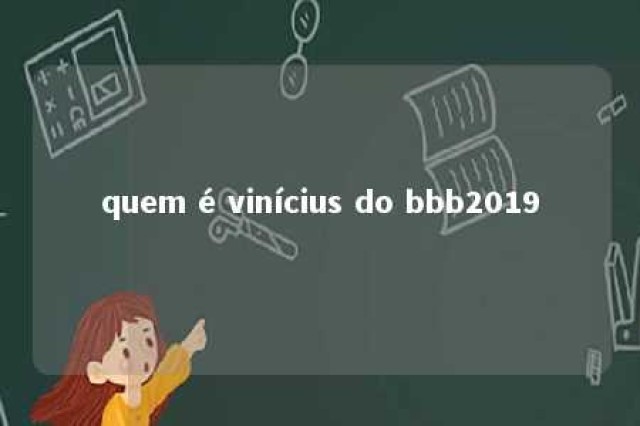 quem é vinícius do bbb2019